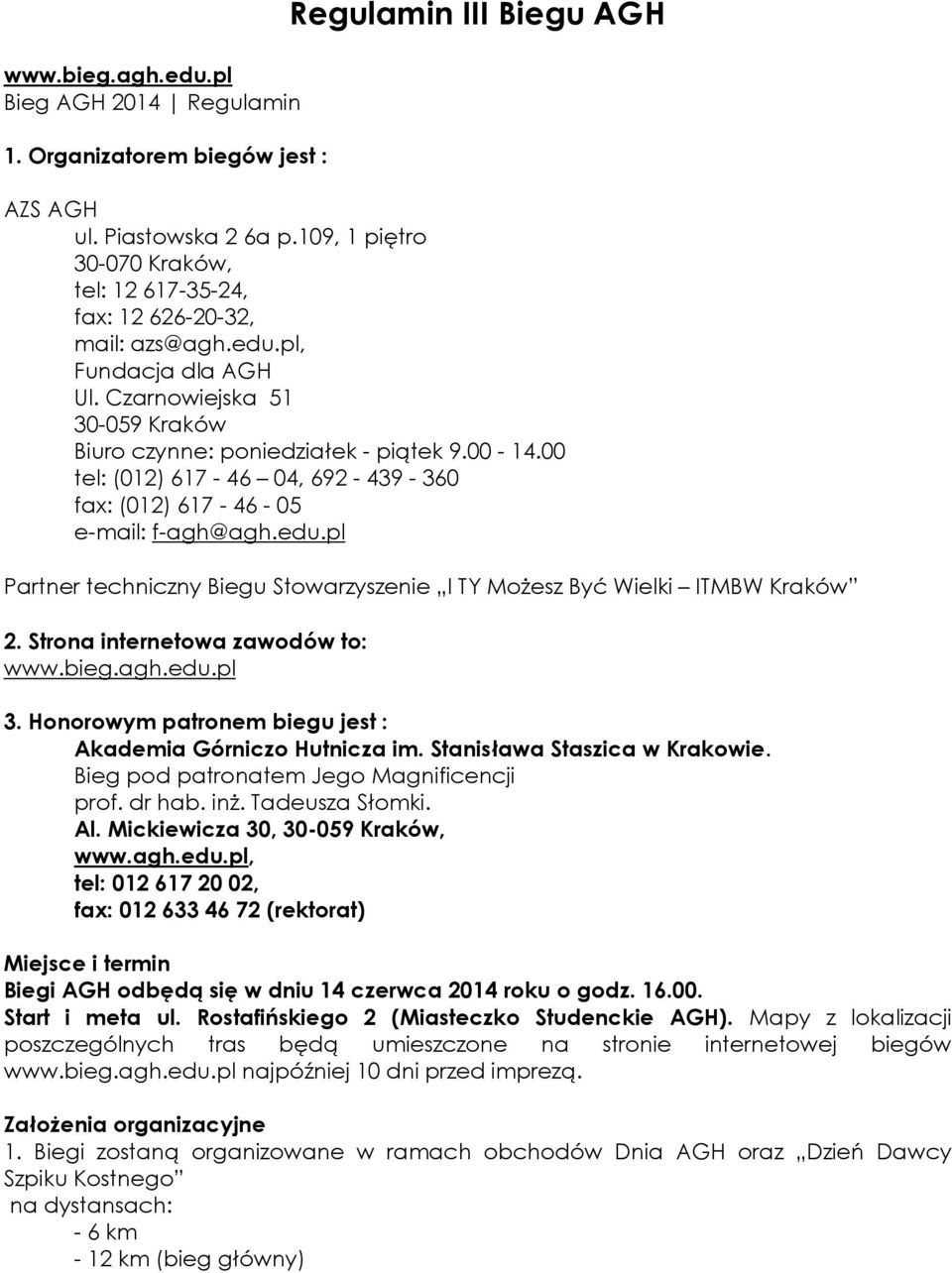 Regulamin III Biegu AGH

www.bieg.agh.edu.pl
Bieg AGH 2014 | Regulamin

1. Organizatorem biegów jest :

AZS AGH
ul. Piastowska 2 6a p.109, 1 piętro
30-070 Kraków,
tel: 12 617-35-24,
fax: 12 626-20-32,
mail: azs@agh.edu.pl,
Fundacja dla AGH
Ul. Czarnowiejska 51
30-059 Kraków
Biuro czynne: poniedziałek - piątek 9.00 - 14.00
tel: (012) 617 - 46 – 04, 692 - 439 - 360
fax: (012) 617 - 46 - 05
e-mail: f-agh@agh.edu.pl

Partner techniczny Biegu Stowarzyszenie „I TY Możesz Być Wielki – ITMBW Kraków”

2. Strona internetowa zawodów to:
www.bieg.agh.edu.pl

3. Honorowym patronem biegu jest :
Akademia Górniczo Hutnicza im. Stanisława Staszica w Krakowie.
Bieg pod patronatem Jego Magnificencji
prof. dr hab. inż. Tadeusza Słomki.
Al. Mickiewicza 30, 30-059 Kraków,
www.agh.edu.pl,
tel: 012 617 20 02,
fax: 012 633 46 72 (rektorat)

Miejsce i termin
Biegi AGH odbędą się w dniu 14 czerwca 2014 roku o godz. 16.00.
Start i meta ul. Rostafińskiego 2 (Miasteczko Studenckie AGH). Mapy z lokalizacji poszczególnych tras będą umieszczone na stronie internetowej biegów www.bieg.agh.edu.pl najpóźniej 10 dni przed imprezą.

Założenia organizacyjne
1. Biegi zostaną organizowane w ramach obchodów Dnia AGH oraz „Dzień Dawcy Szpiku Kostnego”
na dystansach:
- 6 km
- 12 km (bieg główny)